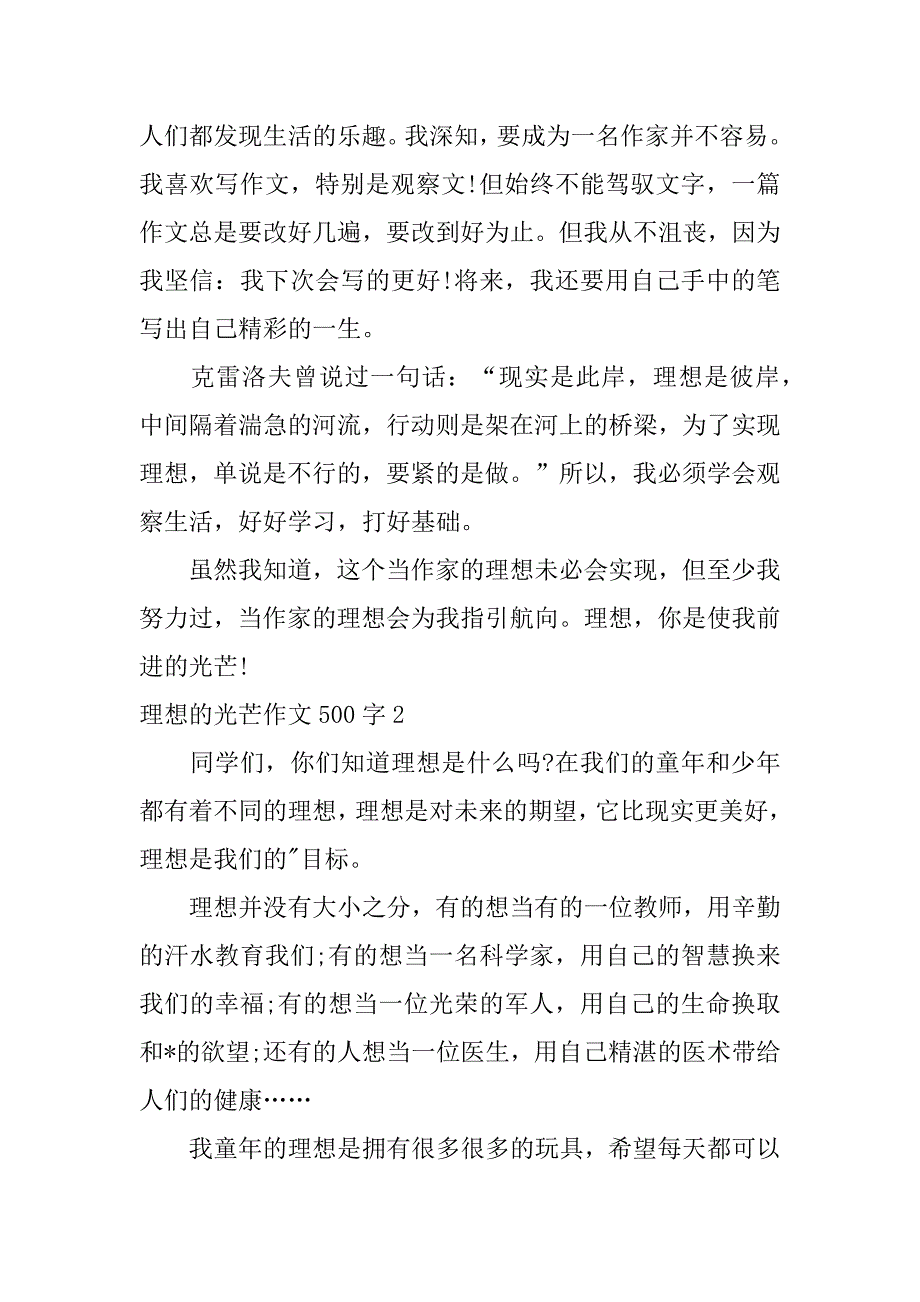 人们都发现生活的乐趣。我深知，要成为一名作家并不容易。我喜欢写作文，特别是观察文!但始终不能驾驭文字，一篇作文总是要改好几遍，要改到好为止。但我从不沮丧，因为我坚信：我下次会写的更好!将来，我还要用自己手中的笔写出自己精彩的一生。

克雷洛夫曾说过一句话：“现实是此岸，理想是彼岸，中间隔着湍急的河流，行动则是架在河上的桥梁，为了实现理想，单说是不行的，要紧的是做。”所以，我必须学会观察生活，好好学习，打好基础。

虽然我知道，这个当作家的理想未必会实现，但至少我努力过，当作家的理想会为我指引航向。理想，你是使我前进的光芒!

理想的光芒作文 500 字 2

同学们，你们知道理想是什么吗?在我们的童年和少年都有着不同的理想，理想是对未来的期望，它比现实更美好，理想是我们的"目标。

理想并没有大小之分，有的想当有的一位教师，用辛勤的汗水教育我们;有的想当一名科学家，用自己的智慧换来我们的幸福;有的想当一位光荣的军人，用自己的生命换取和*的欲望;还有的人想当一位医生，用自己精湛的医术带给人们的健康……

我童年的理想是拥有很多很多的玩具，希望每天都可以